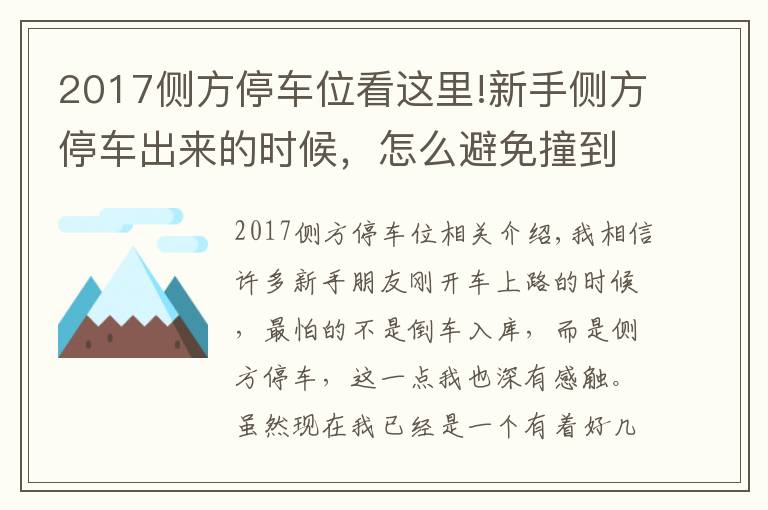 2017侧方停车位看这里!新手侧方停车出来的时候，怎么避免撞到

2017侧方停车位相关介绍，我相信许多新手朋友刚开车上路的时候，最怕的不是倒车入库，而是侧方停车，这一点我也深有感触。虽然现在我已经是一个有着好几